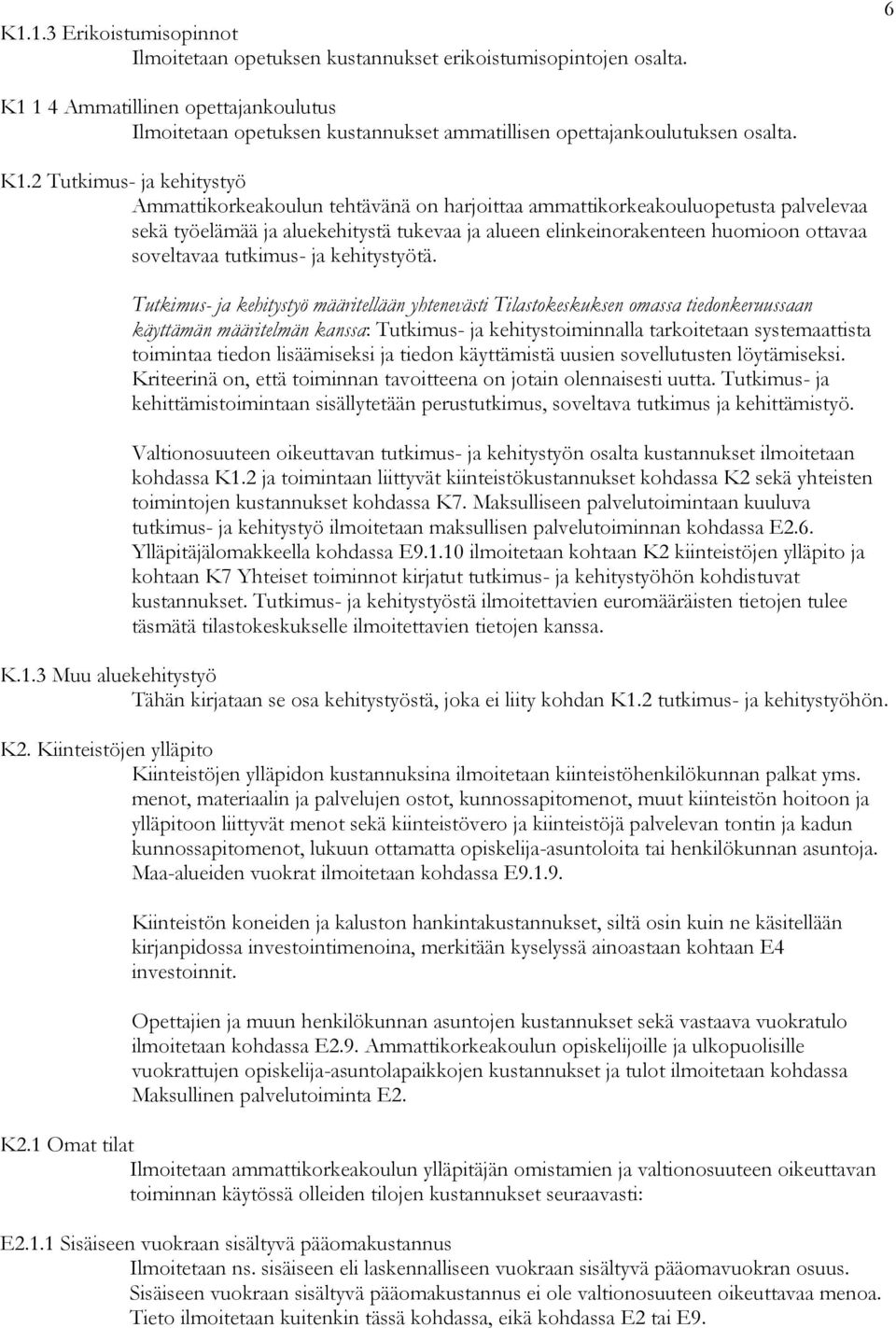 6

K1.1.3 Erikoistumisopinnot
Ilmoitetaan opetuksen kustannukset erikoistumisopintojen osalta.

K1 1 4 Ammatillinen opettajankoulutus
Ilmoitetaan opetuksen kustannukset ammatillisen opettajankoulutuksen osalta.

K1.2 Tutkimus- ja kehitystyö
Ammattikorkeakoulun tehtävänä on harjoittaa ammattikorkeakouluopetusta palvelevaa sekä työelämää ja aluekehitystä tukevaa ja alueen elinkeinorakenteen huomioon ottavaa soveltavaa tutkimus- ja kehitystyötä.

Tutkimus- ja kehitystyö määritellään yhtenevästi Tilastokeskuksen omassa tiedonkeruussaan käyttämän määritelmän kanssa: Tutkimus- ja kehitystoiminnalla tarkoitetaan systemaattista toimintaa tiedon lisäämiseksi ja tiedon käyttämistä uusien sovellutusten löytämiseksi. Kriteerinä on, että toiminnan tavoitteena on jotain olennaisesti uutta. Tutkimus- ja kehittämistoimintaan sisällytetään perustutkimus, soveltava tutkimus ja kehittämistyö.

Valtionosuuteen oikeuttavan tutkimus- ja kehitystyön osalta kustannukset ilmoitetaan kohdassa K1.2 ja toimintaan liittyvät kiinteistökustannukset kohdassa K2 sekä yhteisten toimintojen kustannukset kohdassa K7. Maksulliseen palvelutoimintaan kuuluva tutkimus- ja kehitystyö ilmoitetaan maksullisen palvelutoiminnan kohdassa E2.6. Ylläpitäjälomakkeella kohdassa E9.1.10 ilmoitetaan kohtaan K2 kiinteistöjen ylläpito ja kohtaan K7 Yhteiset toiminnot kirjatut tutkimus- ja kehitystyöhön kohdistuvat kustannukset. Tutkimus- ja kehitystyöstä ilmoitettavien euromääräisten tietojen tulee täsmätä tilastokeskukselle ilmoitettavien tietojen kanssa.

K.1.3 Muu aluekehitystyö
Tähän kirjataan se osa kehitystyöstä, joka ei liity kohdan K1.2 tutkimus- ja kehitystyöhön.

K2. Kiinteistöjen ylläpito
Kiinteistöjen ylläpidon kustannuksina ilmoitetaan kiinteistöhenkilökunnan palkat yms. menot, materiaalin ja palvelujen ostot, kunnossapitomenot, muut kiinteistön hoitoon ja ylläpitoon liittyvät menot sekä kiinteistövero ja kiinteistöjä palvelevan tontin ja kadun kunnossapitomenot, lukuun ottamatta opiskelija-asuntoloita tai henkilökunnan asuntoja. Maa-alueiden vuokrat ilmoitetaan kohdassa E9.1.9.

Kiinteistön koneiden ja kaluston hankintakustannukset, siltä osin kuin ne käsitellään kirjanpidossa investointimenoina, merkitään kyselyssä ainoastaan kohtaan E4 investoinnit.

Opettajien ja muun henkilökunnan asuntojen kustannukset sekä vastaava vuokratulo ilmoitetaan kohdassa E2.9. Ammattikorkeakoulun opiskelijoille ja ulkopuolisille vuokrattujen opiskelija-asuntolapaikkojen kustannukset ja tulot ilmoitetaan kohdassa Maksullinen palvelutoiminta E2.

K2.1 Omat tilat
Ilmoitetaan ammattikorkeakoulun ylläpitäjän omistamien ja valtionosuuteen oikeuttavan toiminnan käytössä olleiden tilojen kustannukset seuraavasti:

E2.1.1 Sisäiseen vuokraan sisältyvä pääomakustannus
Ilmoitetaan ns. sisäiseen eli laskennalliseen vuokraan sisältyvä pääomavuokran osuus. Sisäiseen vuokraan sisältyvä pääomakustannus ei ole valtionosuuteen oikeuttavaa menoa. Tieto ilmoitetaan kuitenkin tässä kohdassa, eikä kohdassa E2 tai E9.